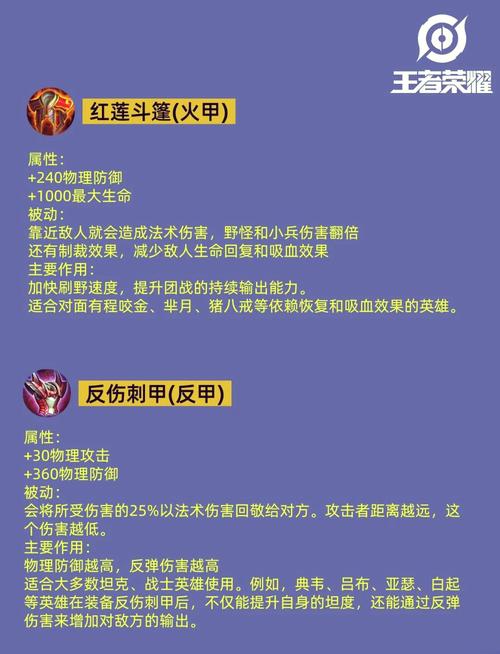 王者荣耀

红莲斗篷(火甲)

属性:
+240物理防御
+1000最大生命
被动:
靠近敌人就会造成法术伤害，野怪和小兵伤害翻倍
还有制裁效果，减少敌人生命回复和吸血效果
主要作用:
加快刷野速度，提升团战的持续输出能力。
适合对面有程咬金、芈月、猪八戒等依赖恢复和吸血效果的英雄。

反伤刺甲(反甲)

属性:
+30物理攻击
+360物理防御
被动:
会将所受伤害的25%以法术伤害回敬给对方。攻击者距离越远，这个伤害越低。
主要作用:
物理防御越高，反弹伤害越高
适合大多数坦克、战士英雄使用。例如，典韦、吕布、亚瑟、白起等英雄在装备反伤刺甲后，不仅能提升自身的坦度，还能通过反弹伤害来增加对敌方的输出。